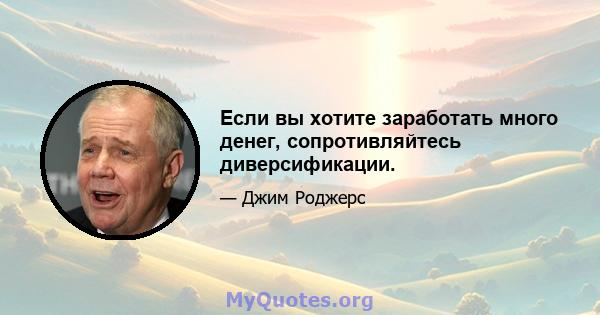 Если вы хотите заработать много денег, сопротивляйтесь диверсификации.

— Джим Роджерс

MyQuotes.org